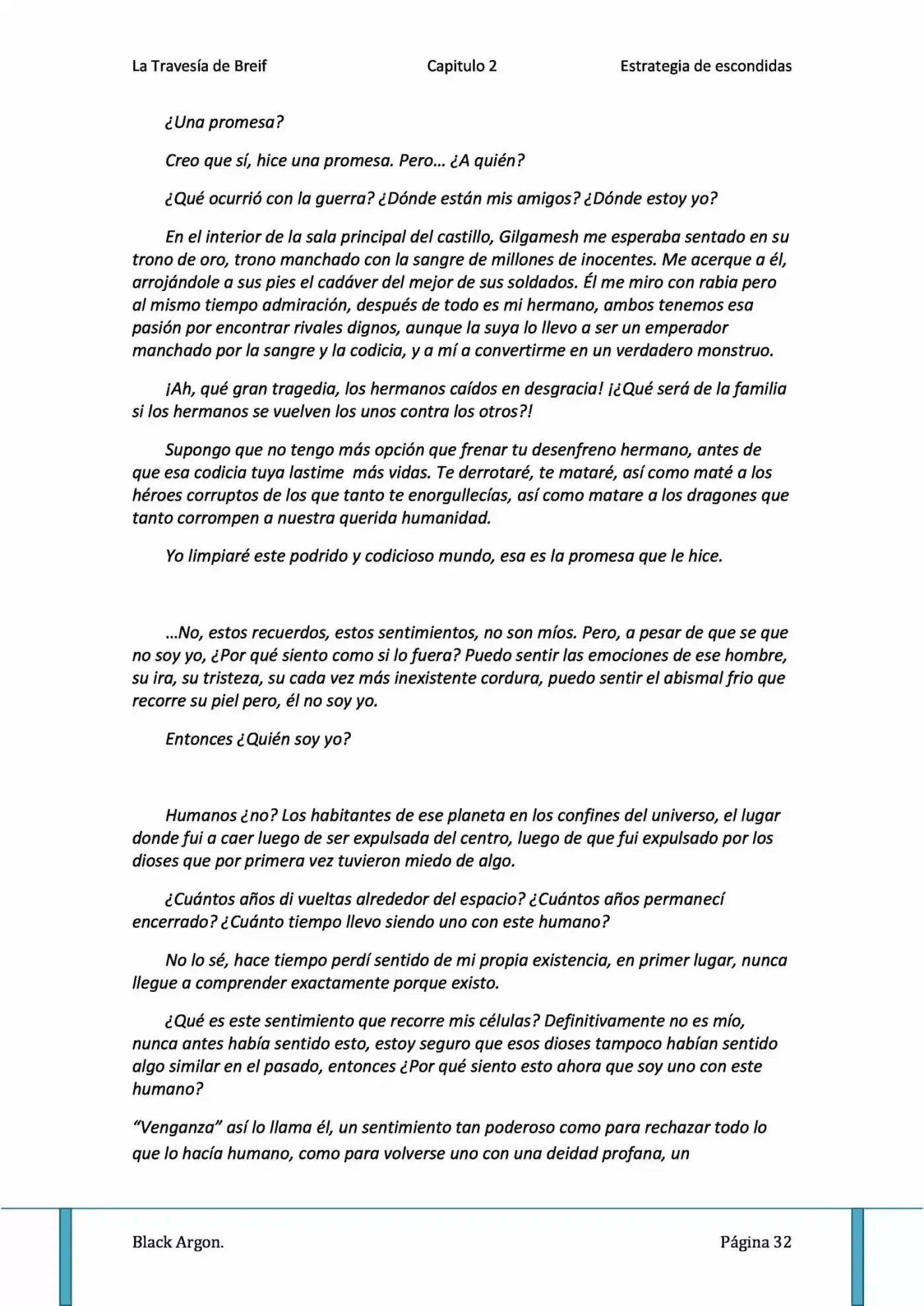 La Travesía de Breif Capitulo 2 Estrategia de escondidas

¿Una promesa?

Creo que sí, hice una promesa. Pero... ¿A quién?

¿Qué ocurrió con la guerra? ¿Dónde están mis amigos? ¿Dónde estoy yo?

En el interior de la sala principal del castillo, Gilgamesh me esperaba sentado en su trono de oro, trono manchado con la sangre de millones de inocentes. Me acerque a él, arrojándole a sus pies el cadáver del mejor de sus soldados. Él me miro con rabia pero al mismo tiempo admiración, después de todo es mi hermano, ambos tenemos esa pasión por encontrar rivales dignos, aunque la suya lo llevo a ser un emperador manchado por la sangre y la codicia, y a mí a convertirme en un verdadero monstruo.

¡Ah, qué gran tragedia, los hermanos caídos en desgracia! ¡¿Qué será de la familia si los hermanos se vuelven los unos contra los otros?!

Supongo que no tengo más opción que frenar tu desenfreno hermano, antes de que esa codicia tuya lastime más vidas. Te derrotaré, te mataré, así como maté a los héroes corruptos de los que tanto te enorgullecías, así como matare a los dragones que tanto corrompen a nuestra querida humanidad.

Yo limpiaré este podrido y codicioso mundo, esa es la promesa que le hice.

...No, estos recuerdos, estos sentimientos, no son míos. Pero, a pesar de que se que no soy yo, ¿Por qué siento como si lo fuera? Puedo sentir las emociones de ese hombre, su ira, su tristeza, su cada vez más inexistente cordura, puedo sentir el abismal frio que recorre su piel pero, él no soy yo.

Entonces ¿Quién soy yo?

Humanos ¿no? Los habitantes de ese planeta en los confines del universo, el lugar donde fui a caer luego de ser expulsada del centro, luego de que fui expulsado por los dioses que por primera vez tuvieron miedo de algo.

¿Cuántos años di vueltas alrededor del espacio? ¿Cuántos años permanecí encerrado? ¿Cuánto tiempo llevo siendo uno con este humano?

No lo sé, hace tiempo perdí sentido de mi propia existencia, en primer lugar, nunca llegue a comprender exactamente porque existo.

¿Qué es este sentimiento que recorre mis células? Definitivamente no es mío, nunca antes había sentido esto, estoy seguro que esos dioses tampoco habían sentido algo similar en el pasado, entonces ¿Por qué siento esto ahora que soy uno con este humano?

"Venganza" así lo llama él, un sentimiento tan poderoso como para rechazar todo lo que lo hacía humano, como para volverse uno con una deidad profana, un

Black Argon. Página 32